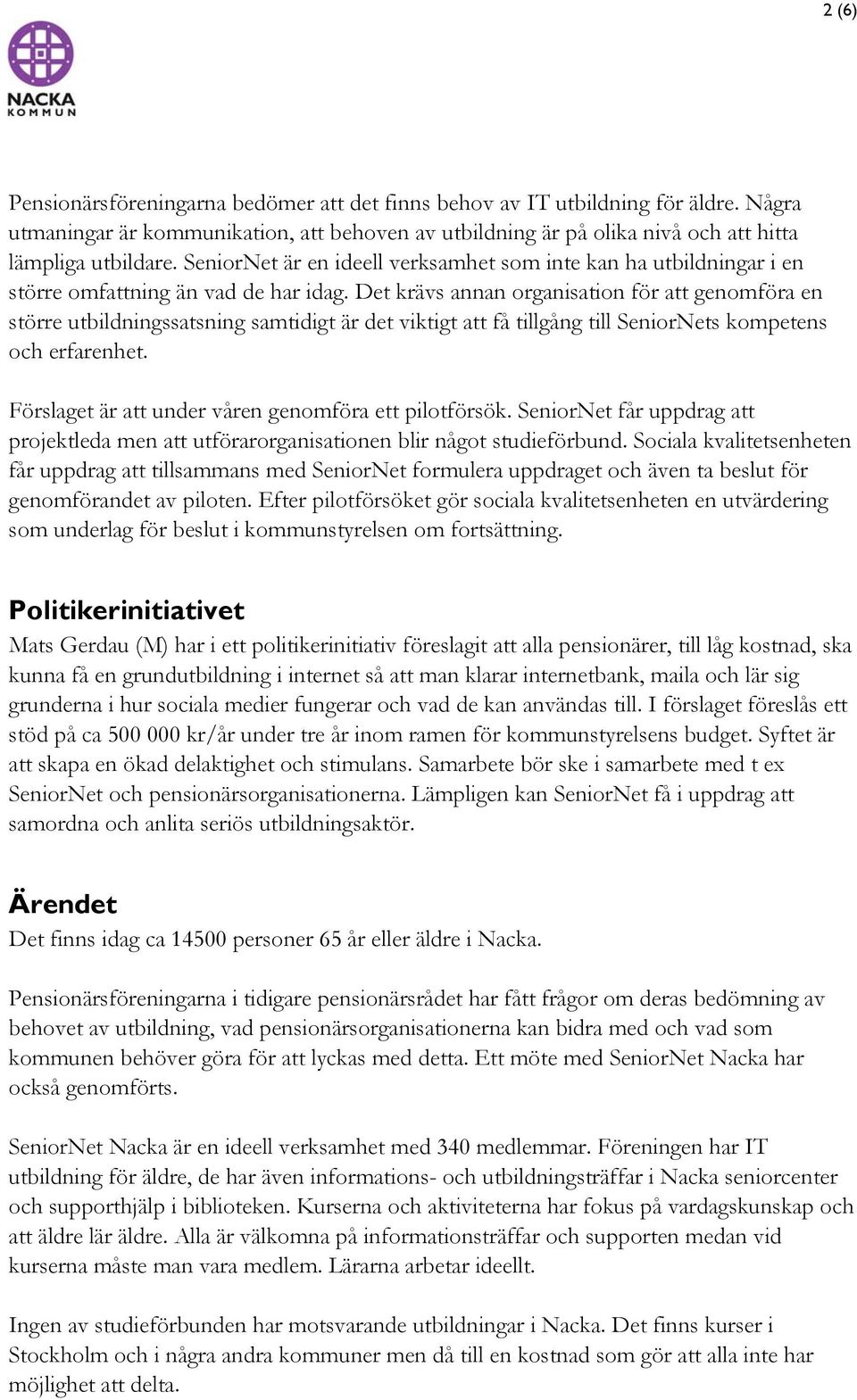 2 (6)

NACKA
KOMMUN

Pensionärsföreningarna bedömer att det finns behov av IT utbildning för äldre. Några utmaningar är kommunikation, att behoven av utbildning är på olika nivå och att hitta lämpliga utbildare. SeniorNet är en ideell verksamhet som inte kan ha utbildningar i en större omfattning än vad de har idag. Det krävs annan organisation för att genomföra en större utbildningssatsning samtidigt är det viktigt att få tillgång till SeniorNets kompetens och erfarenhet.

Förslaget är att under våren genomföra ett pilotförsök. SeniorNet får uppdrag att projektleda men att utförarorganisationen blir något studieförbund. Sociala kvalitetsenheten får uppdrag att tillsammans med SeniorNet formulera uppdraget och även ta beslut för genomförandet av piloten. Efter pilotförsöket gör sociala kvalitetsenheten en utvärdering som underlag för beslut i kommunstyrelsen om fortsättning.

Politikerinitiativet

Mats Gerdau (M) har i ett politikerinitiativ föreslagit att alla pensionärer, till låg kostnad, ska kunna få en grundutbildning i internet så att man klarar internetbank, maila och lär sig grunderna i hur sociala medier fungerar och vad de kan användas till. I förslaget föreslås ett stöd på ca 500 000 kr/år under tre år inom ramen för kommunstyrelsens budget. Syftet är att skapa en ökad delaktighet och stimulans. Samarbete bör ske i samarbete med t ex SeniorNet och pensionärsorganisationerna. Lämpligen kan SeniorNet få i uppdrag att samordna och anlita seriös utbildningsaktör.

Ärendet

Det finns idag ca 14500 personer 65 år eller äldre i Nacka.

Pensionärsföreningarna i tidigare pensionärsrådet har fått frågor om deras bedömning av behovet av utbildning, vad pensionärsorganisationerna kan bidra med och vad som kommunen behöver göra för att lyckas med detta. Ett möte med SeniorNet Nacka har också genomförts.

SeniorNet Nacka är en ideell verksamhet med 340 medlemmar. Föreningen har IT utbildning för äldre, de har även informations- och utbildningsträffar i Nacka seniorcenter och supporthjälp i biblioteken. Kurserna och aktiviteterna har fokus på vardagskunskap och att äldre lär äldre. Alla är välkomna på informationsträffar och supporten medan vid kurserna måste man vara medlem. Lärarna arbetar ideellt.

Ingen av studieförbunden har motsvarande utbildningar i Nacka. Det finns kurser i Stockholm och i några andra kommuner men då till en kostnad som gör att alla inte har möjlighet att delta.